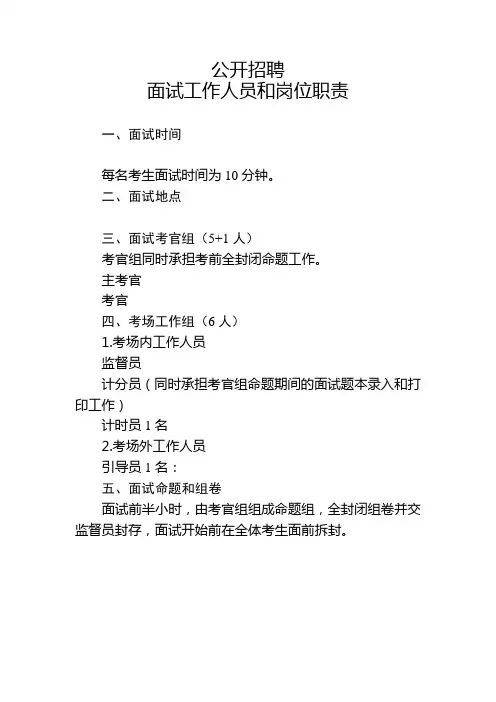 公开招聘
面试工作人员和岗位职责

一、面试时间

每名考生面试时间为 10 分钟。

二、面试地点

三、面试考官组（5+1 人）

考官组同时承担考前全封闭命题工作。

主考官

考官

四、考场工作组（6 人）

1.考场内工作人员

监督员

计分员（同时承担考官组命题期间的面试题本录入和打印工作）

计时员 1 名

2.考场外工作人员

引导员 1 名：

五、面试命题和组卷

面试前半小时，由考官组组成命题组，全封闭组卷并交监督员封存，面试开始前在全体考生面前拆封。